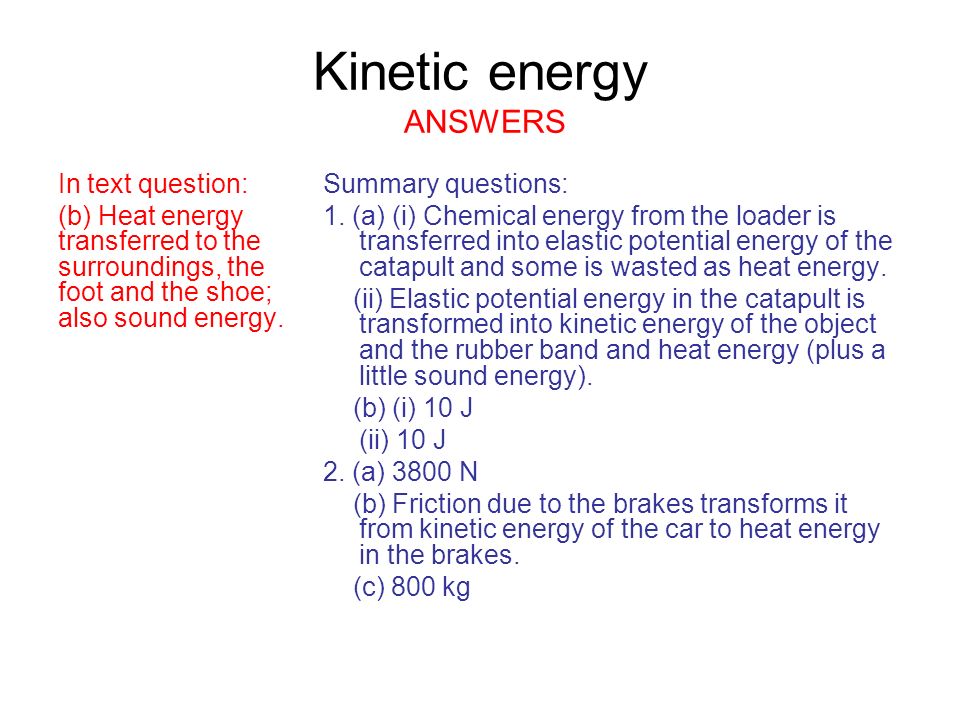 Kinetic energy
ANSWERS

In text question:

(b) Heat energy transferred to the surroundings, the foot and the shoe; also sound energy.

Summary questions:

1. (a) (i) Chemical energy from the loader is transferred into elastic potential energy of the catapult and some is wasted as heat energy.

(ii) Elastic potential energy in the catapult is transformed into kinetic energy of the object and the rubber band and heat energy (plus a little sound energy).

(b) (i) 10 J

(ii) 10 J

2. (a) 3800 N

(b) Friction due to the brakes transforms it from kinetic energy of the car to heat energy in the brakes.

(c) 800 kg